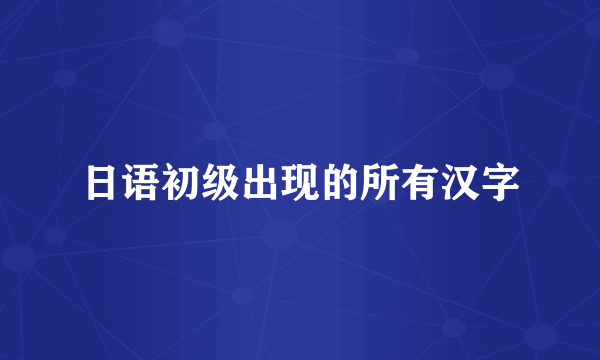 日语初级出现的所有汉字